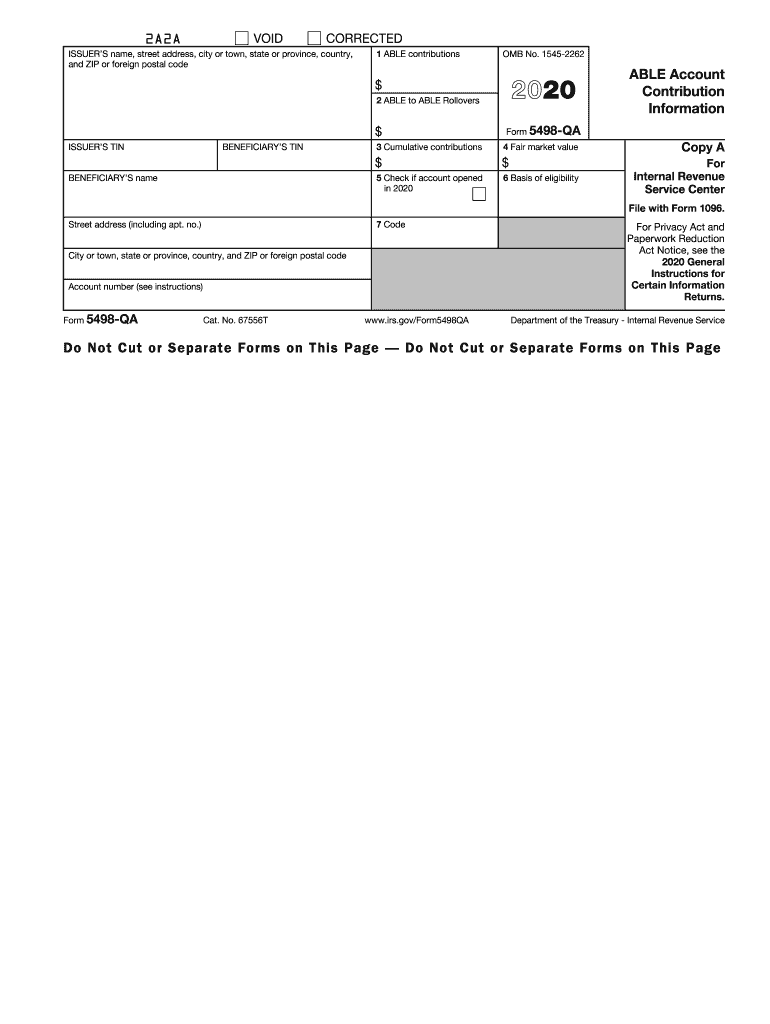 2A2A

VOID CORRECTED

ISSUER'S name, street address, city or town, state or province, country, and ZIP or foreign postal code

1 ABLE contributions

$

2 ABLE to ABLE Rollovers

$

OMB No. 1545-2262

2020

Form 5498-QA

ABLE Account Contribution Information

ISSUER'S TIN

BENEFICIARY'S TIN

3 Cumulative contributions

$

4 Fair market value

$

Copy A For Internal Revenue Service Center

File with Form 1096.

BENEFICIARY'S name

5 Check if account opened in 2020

6 Basis of eligibility

Street address (including apt. no.)

7 Code

City or town, state or province, country, and ZIP or foreign postal code

Account number (see instructions)

For Privacy Act and Paperwork Reduction Act Notice, see the 2020 General Instructions for Certain Information Returns.

Form 5498-QA Cat. No. 67556T www.irs.gov/Form5498QA Department of the Treasury - Internal Revenue Service

Do Not Cut or Separate Forms on This Page — Do Not Cut or Separate Forms on This Page